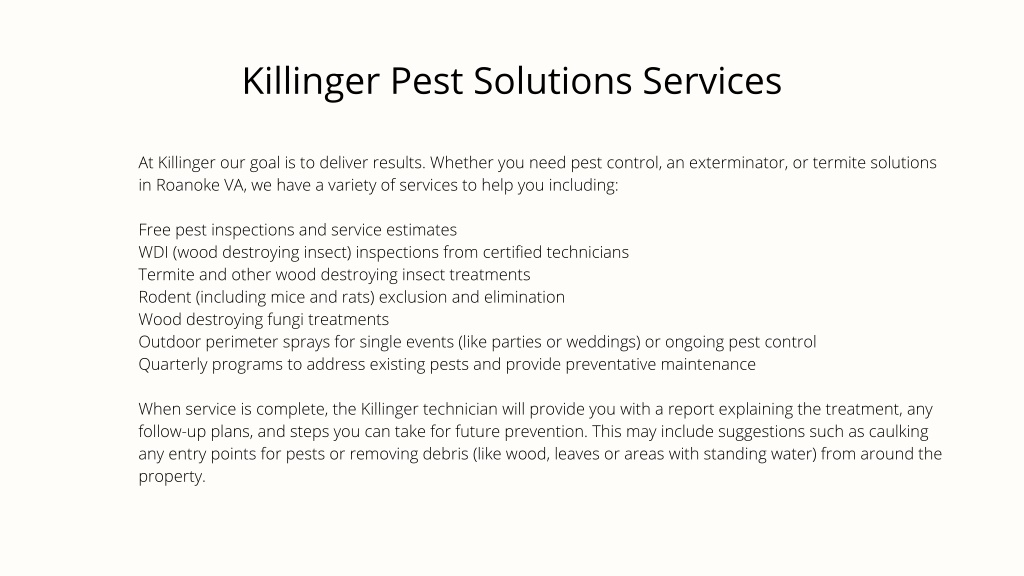 Killinger Pest Solutions Services

At Killinger our goal is to deliver results. Whether you need pest control, an exterminator, or termite solutions in Roanoke VA, we have a variety of services to help you including:

Free pest inspections and service estimates
WDI (wood destroying insect) inspections from certified technicians
Termite and other wood destroying insect treatments
Rodent (including mice and rats) exclusion and elimination
Wood destroying fungi treatments
Outdoor perimeter sprays for single events (like parties or weddings) or ongoing pest control
Quarterly programs to address existing pests and provide preventative maintenance

When service is complete, the Killinger technician will provide you with a report explaining the treatment, any follow-up plans, and steps you can take for future prevention. This may include suggestions such as caulking any entry points for pests or removing debris (like wood, leaves or areas with standing water) from around the property.